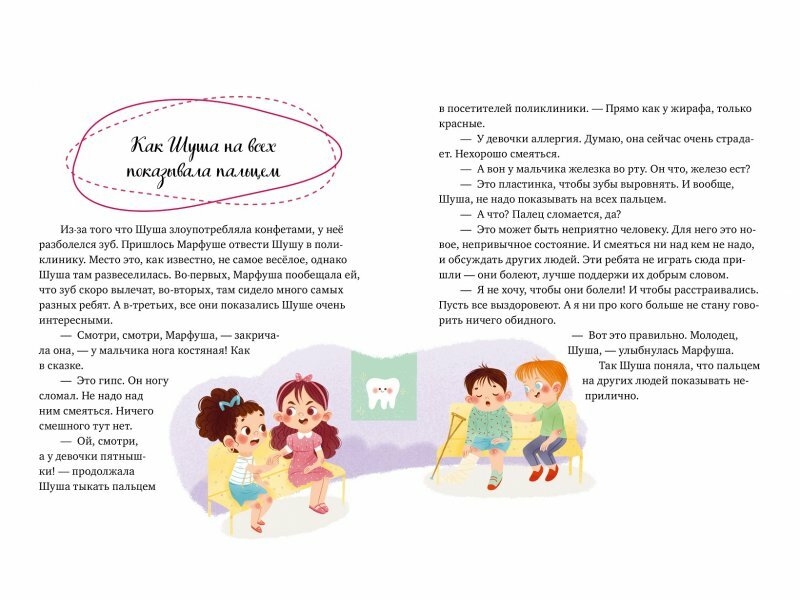 Как Шуша на всех показывала пальцем

Из-за того что Шуша злоупотребляла конфетами, у неё разболелся зуб. Пришлось Марфуше отвести Шушу в поликлинику. Место это, как известно, не самое весёлое, однако Шуша там развеселилась. Во-первых, Марфуша пообещала ей, что зуб скоро вылечат, во-вторых, там сидело много самых разных ребят. А в-третьих, все они показались Шуше очень интересными.

— Смотри, смотри, Марфуша, — закричала она, — у мальчика нога костяная! Как в сказке.

— Это гипс. Он ногу сломал. Не надо над ним смеяться. Ничего смешного тут нет.

— Ой, смотри, а у девочки пятнышки! — продолжала Шуша тыкать пальцем в посетителей поликлиники. — Прямо как у жирафа, только красные.

— У девочки аллергия. Думаю, она сейчас очень страдает. Нехорошо смеяться.

— А вон у мальчика железка во рту. Он что, железо ест?

— Это пластинка, чтобы зубы выровнять. И вообще, Шуша, не надо показывать на всех пальцем.

— А что? Палец сломается, да?

— Это может быть неприятно человеку. Для него это новое, непривычное состояние. И смеяться ни над кем не надо, и обсуждать других людей. Эти ребята не играть сюда пришли — они болеют, лучше поддержи их добрым словом.

— Я не хочу, чтобы они болели! И чтобы расстраивались. Пусть все выздоровеют. А я ни про кого больше не стану говорить ничего обидного.

— Вот это правильно. Молодец, Шуша, — улыбнулась Марфуша.

Так Шуша поняла, что пальцем на других людей показывать неприлично.